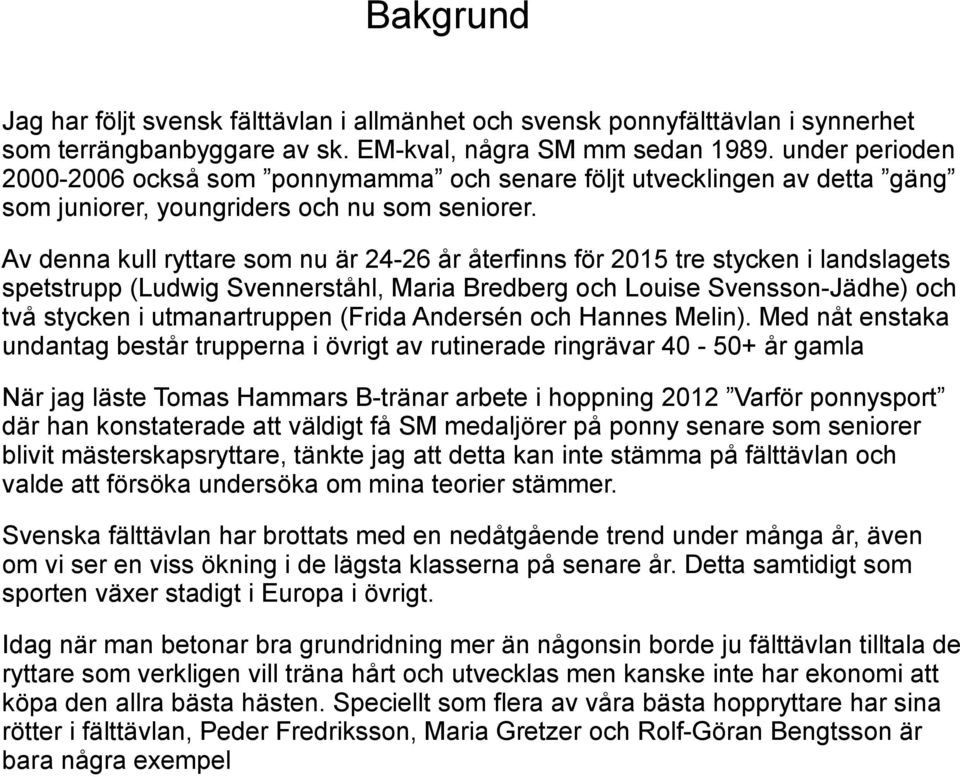 Bakgrund

Jag har följt svensk fälttävlan i allmänhet och svensk ponnyfälttävlan i synnerhet som terrängbanbyggare av sk. EM-kval, några SM mm sedan 1989. under perioden 2000-2006 också som ”ponnymamma” och senare följt utvecklingen av detta ”gäng” som juniorer, youngriders och nu som seniorer.

Av denna kull ryttare som nu är 24-26 år återfinns för 2015 tre stycken i landslagets spetstrupp (Ludwig Svennerståhl, Maria Bredberg och Louise Svensson-Jädhe) och två stycken i utmanartruppen (Frida Andersén och Hannes Melin). Med nåt enstaka undantag består trupperna i övrigt av rutinerade ringrävar 40 - 50+ år gamla

När jag läste Tomas Hammars B-tränar arbete i hoppning 2012 ”Varför ponnysport” där han konstaterade att väldigt få SM medaljörer på ponny senare som seniorer blivit mästerskapsryttare, tänkte jag att detta kan inte stämma på fälttävlan och valde att försöka undersöka om mina teorier stämmer.

Svenska fälttävlan har brottats med en nedåtgående trend under många år, även om vi ser en viss ökning i de lägsta klasserna på senare år. Detta samtidigt som sporten växer stadigt i Europa i övrigt.

Idag när man betonar bra grundridning mer än någonsin borde ju fälttävlan tilltala de ryttare som verkligen vill träna hårt och utvecklas men kanske inte har ekonomi att köpa den allra bästa hästen. Speciellt som flera av våra bästa hoppryttare har sina rötter i fälttävlan, Peder Fredriksson, Maria Gretzer och Rolf-Göran Bengtsson är bara några exempel